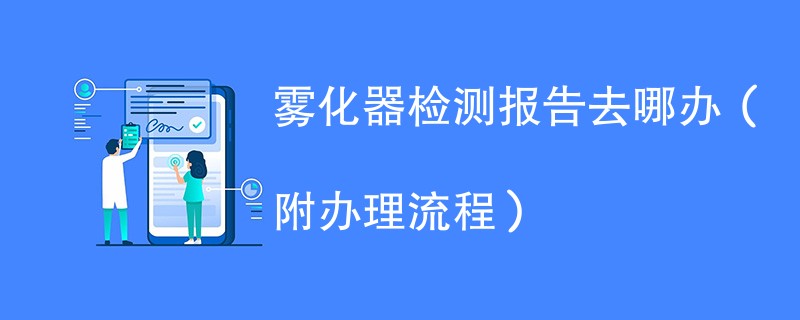 雾化器检测报告去哪办（附办理流程）